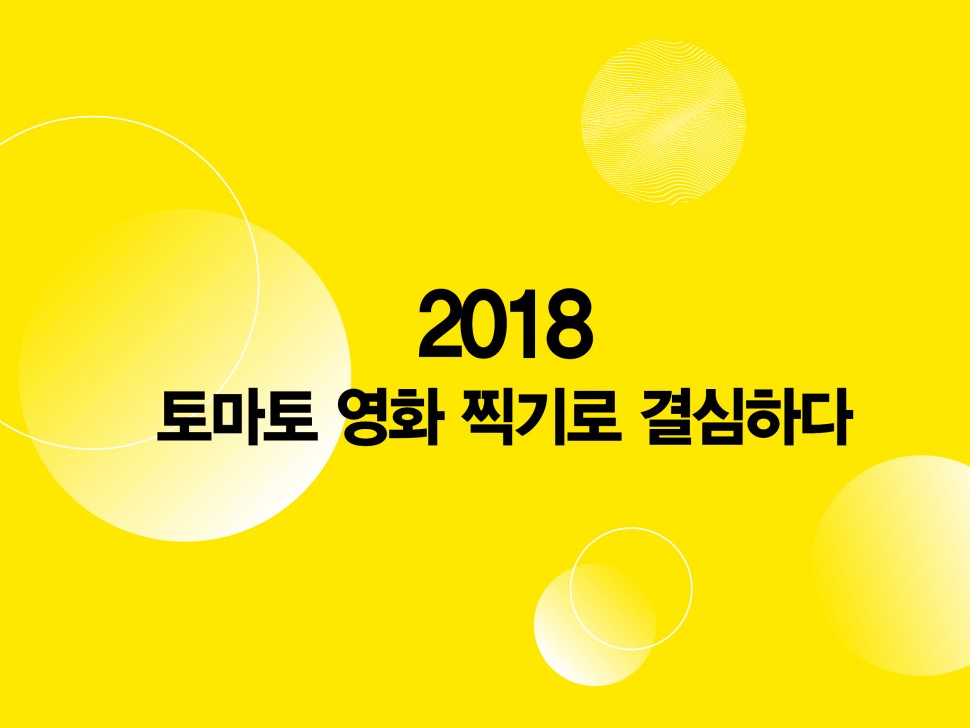 2018
토마토 영화 찍기로 결심하다